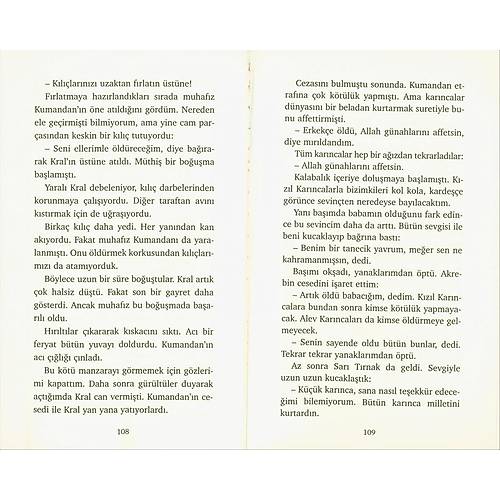 – Kılıçlarınızı uzaktan fırlatın üstüne!

Fırlatmaya hazırlandıkları sırada muhafız Kumandan'ın öne atıldığını gördüm. Nereden ele geçirmişti bilmiyorum, ama yine cam parçasından keskin bir kılıç tutuyordu:

– Seni ellerimle öldüreceğim, diye bağırarak Kral'ın üstüne atıldı. Müthiş bir boğuşma başlamıştı.

Yaralı Kral debeleniyor, kılıç darbelerinden korunmaya çalışıyordu. Diğer taraftan avını kıstırmak için de uğraşıyordu.

Birkaç kılıç daha yedi. Her yanından kan akıyordu. Fakat muhafız Kumandanı da yaralanmıştı. Onu öldürmek korkusundan kılıçlarımızı da atamıyorduk.

Böylece uzun bir süre boğuştular. Kral artık çok halsiz düştü. Fakat son bir gayret daha gösterdi. Ancak muhafız bu boğuşmada başarılı oldu.

Hırıltılar çıkararak kıskacını sıktı. Acı bir feryat bütün yuvayı doldurdu. Kumandan'ın acı çığlığı çınladı.

Bu kötü manzarayı görmemek için gözlerimi kapattım. Daha sonra gürültüler duyarak açtığımda Kral can vermişti. Kumandan'ın cesedi ile Kral yan yana yatıyorlardı.

108

Cezasını bulmuştu sonunda. Kumandan etrafına çok kötülük yapmıştı. Ama karıncalar dünyasını bir beladan kurtarmak suretiyle bunu affettirmişti.

– Erkekçe öldü, Allah günahlarını affetsin, diye mırıldandım.

Tüm karıncalar hep bir ağızdan tekrarladılar:

– Allah günahlarını affetsin.

Kalabalık içeriye doluşmaya başlamıştı. Kızıl Karıncalarla bizimkileri kol kola, kardeşçe görünce sevinçten neredeyse bayılacaktım.

Yanı başımda babamın olduğunu fark edince bu sevincim daha da arttı. Bütün sevgisi ile beni kucaklayıp bağrına bastı:

– Benim bir tanecik yavrum, meğer sen ne kahramanmışsın, dedi.

Başımı okşadı, yanaklarımdan öptü. Akrebin cesedini işaret ettim:

– Artık öldü babacığım, dedim. Kızıl Karıncalara bundan sonra kimse kötülük yapmayacak. Alev Karıncaları da kimse öldürmeye gelmeyecek.

– Senin sayende oldu bütün bunlar, dedi. Tekrar tekrar yanaklarımdan öptü.

Az sonra Sarı Tırnak da geldi. Sevgiyle uzun uzun kucaklaştık:

– Küçük karınca, sana nasıl teşekkür edeceğimi bilemiyorum. Bütün karınca milletini kurtardın.

109